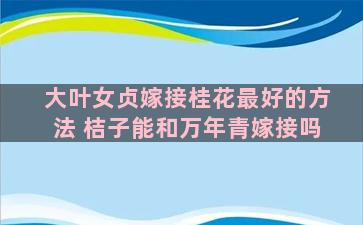 大叶女贞嫁接桂花最好的方法 桔子能和万年青嫁接吗